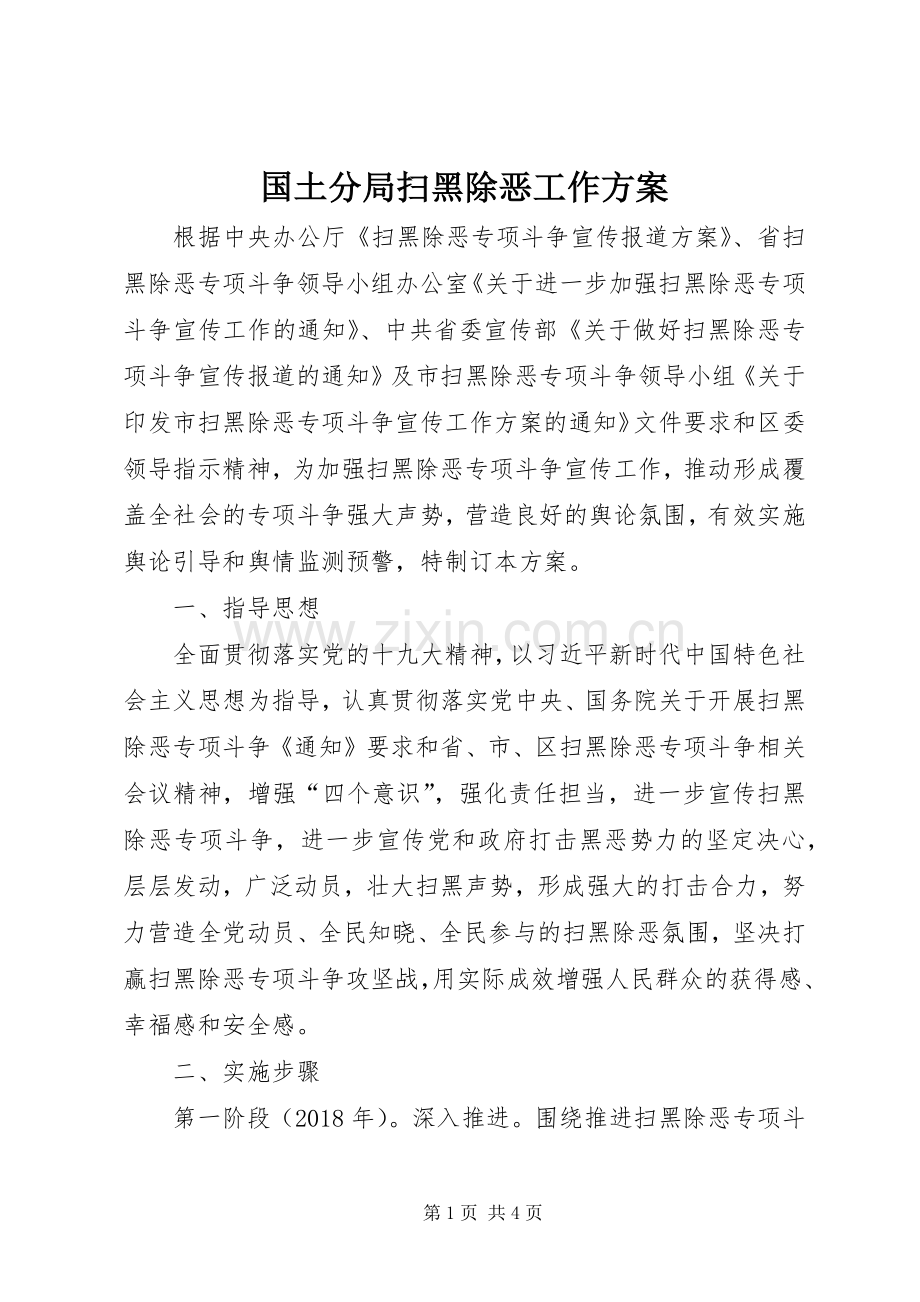 国土分局扫黑除恶工作方案

根据中央办公厅《扫黑除恶专项斗争宣传报道方案》、省扫黑除恶专项斗争领导小组办公室《关于进一步加强扫黑除恶专项斗争宣传工作的通知》、中共省委宣传部《关于做好扫黑除恶专项斗争宣传报道的通知》及市扫黑除恶专项斗争领导小组《关于印发市扫黑除恶专项斗争宣传工作方案的通知》文件要求和区委领导指示精神，为加强扫黑除恶专项斗争宣传工作，推动形成覆盖全社会的专项斗争强大声势，营造良好的舆论氛围，有效实施舆论引导和舆情监测预警，特制订本方案。

一、指导思想

全面贯彻落实党的十九大精神，以习近平新时代中国特色社会主义思想为指导，认真贯彻落实党中央、国务院关于开展扫黑除恶专项斗争《通知》要求和省、市、区扫黑除恶专项斗争相关会议精神，增强“四个意识”，强化责任担当，进一步宣传扫黑除恶专项斗争，进一步宣传党和政府打击黑恶势力的坚定决心，层层发动，广泛动员，壮大扫黑声势，形成强大的打击合力，努力营造全党动员、全民知晓、全民参与的扫黑除恶氛围，坚决打赢扫黑除恶专项斗争攻坚战，用实际成效增强人民群众的获得感、幸福感和安全感。

二、实施步骤

第一阶段（2018年）。深入推进。围绕推进扫黑除恶专项斗

第1页 共4页

www.zixin.com.cn